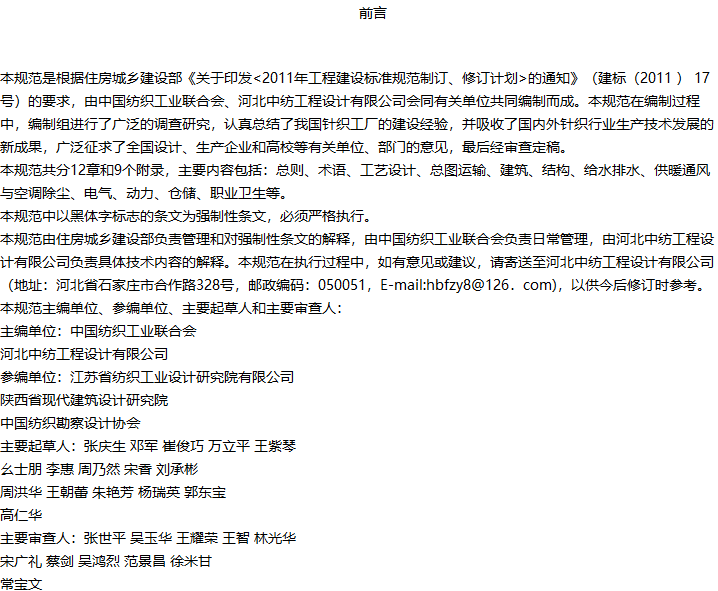 前言

本规范是根据住房城乡建设部《关于印发<2011年工程建设标准规范制订、修订计划>的通知》（建标（2011 ） 17号）的要求，由中国纺织工业联合会、河北中纺工程设计有限公司会同有关单位共同编制而成。本规范在编制过程中，编制组进行了广泛的调查研究，认真总结了我国针织工厂的建设经验，并吸收了国内外针织行业生产技术发展的新成果，广泛征求了全国设计、生产企业和高校等有关单位、部门的意见，最后经审查定稿。

本规范共分12章和9个附录，主要内容包括：总则、术语、工艺设计、总图运输、建筑、结构、给水排水、供暖通风与空调除尘、电气、动力、仓储、职业卫生等。

本规范中以黑体字标志的条文为强制性条文，必须严格执行。

本规范由住房城乡建设部负责管理和对强制性条文的解释，由中国纺织工业联合会负责日常管理，由河北中纺工程设计有限公司负责具体技术内容的解释。本规范在执行过程中，如有意见或建议，请寄送至河北中纺工程设计有限公司（地址：河北省石家庄市合作路328号，邮政编码：050051，E-mail:hbfzy8@126．com)，以供今后修订时参考。

本规范主编单位、参编单位、主要起草人和主要审查人：

主编单位：中国纺织工业联合会

河北中纺工程设计有限公司

参编单位：江苏省纺织工业设计研究院有限公司

陕西省现代建筑设计研究院

中国纺织勘察设计协会

主要起草人：张庆生 邓军 崔俊巧 万立平 王紫琴

幺士朋 李惠 周乃然 宋香 刘承彬

周洪华 王朝蕾 朱艳芳 杨瑞英 郭东宝

高仁华

主要审查人：张世平 吴玉华 王耀荣 王智 林光华

宋广礼 蔡剑 吴鸿烈 范景昌 徐米甘

常宝文